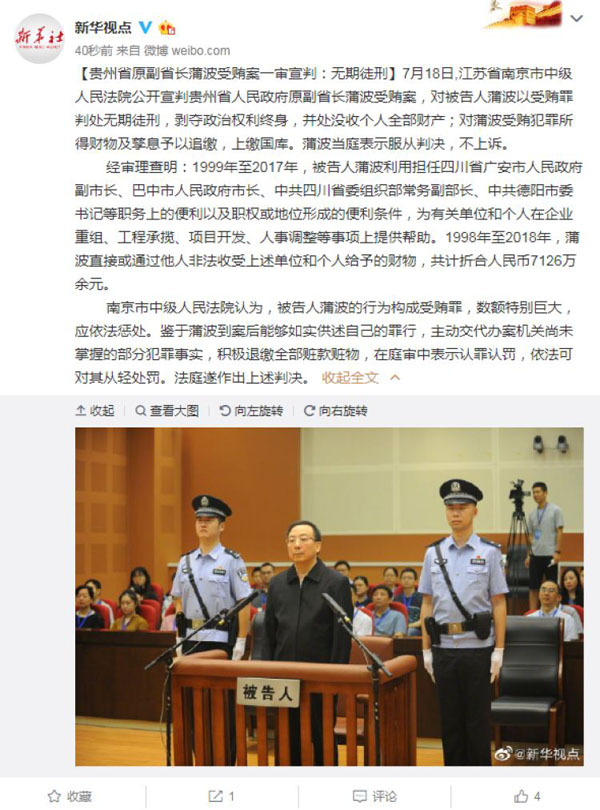 新华社

新华视点

40秒前 来自 微博 weibo.com

【贵州省原副省长蒲波受贿案一审宣判：无期徒刑】7月18日,江苏省南京市中级人民法院公开宣判贵州省人民政府原副省长蒲波受贿案，对被告人蒲波以受贿罪判处无期徒刑，剥夺政治权利终身，并处没收个人全部财产；对蒲波受贿犯罪所得财物及孳息予以追缴，上缴国库。蒲波当庭表示服从判决，不上诉。

经审理查明：1999年至2017年，被告人蒲波利用担任四川省广安市人民政府副市长、巴中市人民政府市长、中共四川省委组织部常务副部长、中共德阳市委书记等职务上的便利以及职权或地位形成的便利条件，为有关单位和个人在企业重组、工程承揽、项目开发、人事调整等事项上提供帮助。1998年至2018年，蒲波直接或通过他人非法收受上述单位和个人给予的财物，共计折合人民币7126万余元。

南京市中级人民法院认为，被告人蒲波的行为构成受贿罪，数额特别巨大，应依法惩处。鉴于蒲波到案后能够如实供述自己的罪行，主动交代办案机关尚未掌握的部分犯罪事实，积极退缴全部赃款赃物，在庭审中表示认罪认罚，依法可对其从轻处罚。法庭遂作出上述判决。 收起全文

收起 查看大图 向左旋转 向右旋转

被告人

@新华视点

收藏 1 评论 4